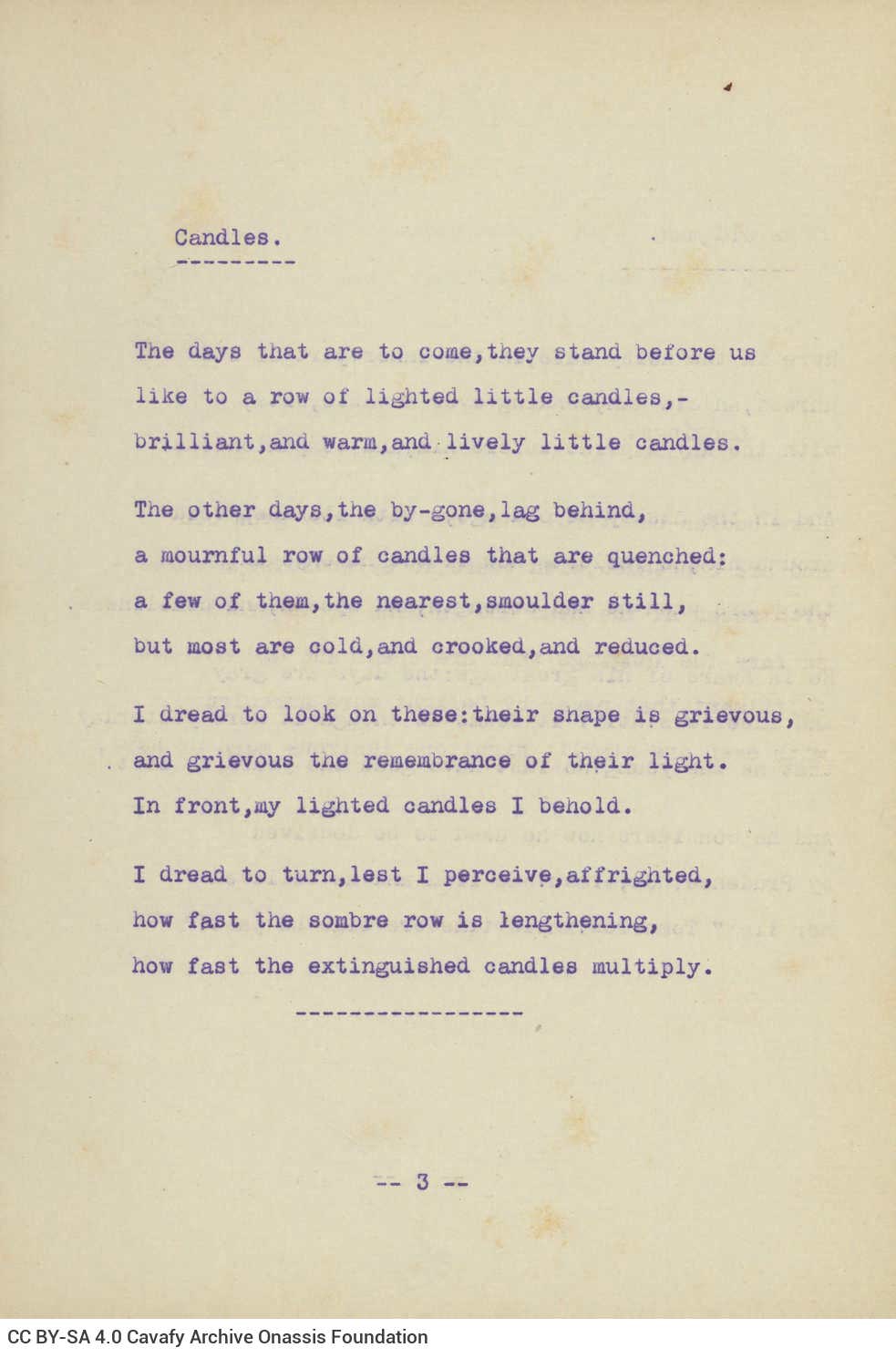 Candles.

The days that are to come,they stand before us
like to a row of lighted little candles,-
brilliant,and warm,and lively little candles.

The other days,the by-gone,lag behind,
a mournful row of candles that are quenched:
a few of them,the nearest,smoulder still,
but most are cold,and crooked,and reduced.

I dread to look on these:their shape is grievous,
and grievous the remembrance of their light.
In front,my lighted candles I behold.

I dread to turn,lest I perceive,affrighted,
how fast the sombre row is lengthening,
how fast the extinguished candles multiply.

-- 3 --

CC BY-SA 4.0 Cavafy Archive Onassis Foundation